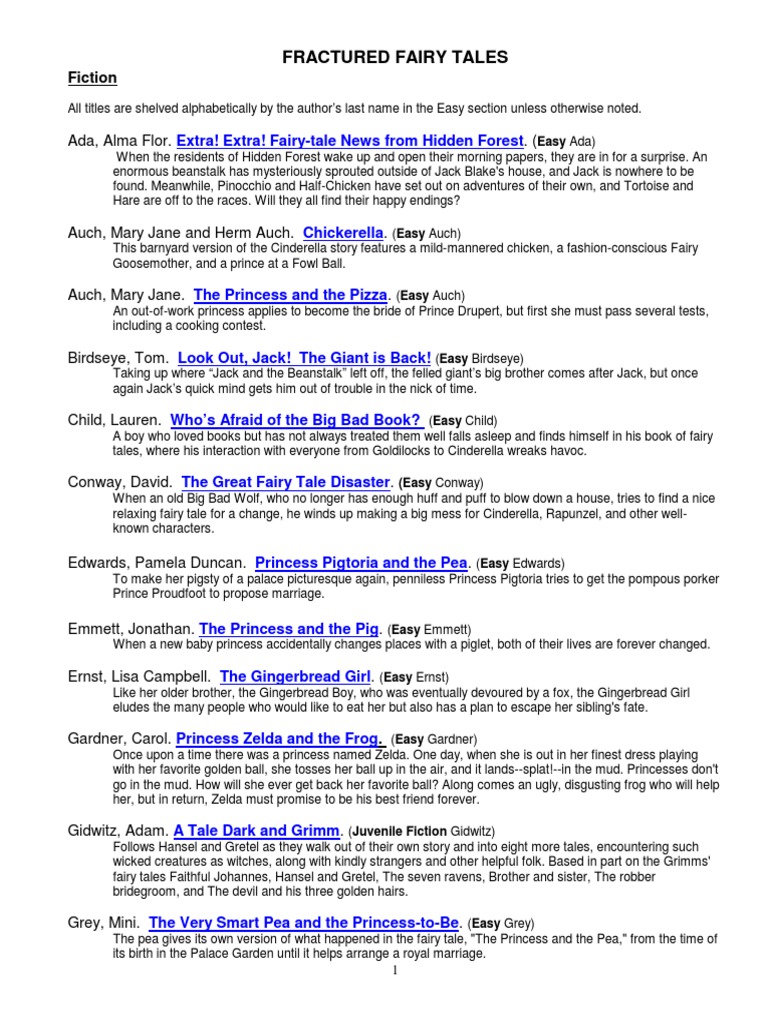 FRACTURED FAIRY TALES

Fiction

All titles are shelved alphabetically by the author's last name in the Easy section unless otherwise noted.

Ada, Alma Flor. Extra! Extra! Fairy-tale News from Hidden Forest. (Easy Ada)
When the residents of Hidden Forest wake up and open their morning papers, they are in for a surprise. An enormous beanstalk has mysteriously sprouted outside of Jack Blake's house, and Jack is nowhere to be found. Meanwhile, Pinocchio and Half-Chicken have set out on adventures of their own, and Tortoise and Hare are off to the races. Will they all find their happy endings?

Auch, Mary Jane and Herm Auch. Chickerella. (Easy Auch)
This barnyard version of the Cinderella story features a mild-mannered chicken, a fashion-conscious Fairy Goosemother, and a prince at a Fowl Ball.

Auch, Mary Jane. The Princess and the Pizza. (Easy Auch)
An out-of-work princess applies to become the bride of Prince Drupert, but first she must pass several tests, including a cooking contest.

Birdseye, Tom. Look Out, Jack! The Giant is Back! (Easy Birdseye)
Taking up where "Jack and the Beanstalk" left off, the felled giant's big brother comes after Jack, but once again Jack's quick mind gets him out of trouble in the nick of time.

Child, Lauren. Who's Afraid of the Big Bad Book? (Easy Child)
A boy who loved books but has not always treated them well falls asleep and finds himself in his book of fairy tales, where his interaction with everyone from Goldilocks to Cinderella wreaks havoc.

Conway, David. The Great Fairy Tale Disaster. (Easy Conway)
When an old Big Bad Wolf, who no longer has enough huff and puff to blow down a house, tries to find a nice relaxing fairy tale for a change, he winds up making a big mess for Cinderella, Rapunzel, and other well-known characters.

Edwards, Pamela Duncan. Princess Pigtoria and the Pea. (Easy Edwards)
To make her pigsty of a palace picturesque again, penniless Princess Pigtoria tries to get the pompous porker Prince Proudfoot to propose marriage.

Emmett, Jonathan. The Princess and the Pig. (Easy Emmett)
When a new baby princess accidentally changes places with a piglet, both of their lives are forever changed.

Ernst, Lisa Campbell. The Gingerbread Girl. (Easy Ernst)
Like her older brother, the Gingerbread Boy, who was eventually devoured by a fox, the Gingerbread Girl eludes the many people who would like to eat her but also has a plan to escape her sibling's fate.

Gardner, Carol. Princess Zelda and the Frog. (Easy Gardner)
Once upon a time there was a princess named Zelda. One day, when she is out in her finest dress playing with her favorite golden ball, she tosses her ball up in the air, and it lands--splat!--in the mud. Princesses don't go in the mud. How will she ever get back her favorite ball? Along comes an ugly, disgusting frog who will help her, but in return, Zelda must promise to be his best friend forever.

Gidwitz, Adam. A Tale Dark and Grimm. (Juvenile Fiction Gidwitz)
Follows Hansel and Gretel as they walk out of their own story and into eight more tales, encountering such wicked creatures as witches, along with kindly strangers and other helpful folk. Based in part on the Grimms' fairy tales Faithful Johannes, Hansel and Gretel, The seven ravens, Brother and sister, The robber bridegroom, and The devil and his three golden hairs.

Grey, Mini. The Very Smart Pea and the Princess-to-Be. (Easy Grey)
The pea gives its own version of what happened in the fairy tale, "The Princess and the Pea," from the time of its birth in the Palace Garden until it helps arrange a royal marriage.

1